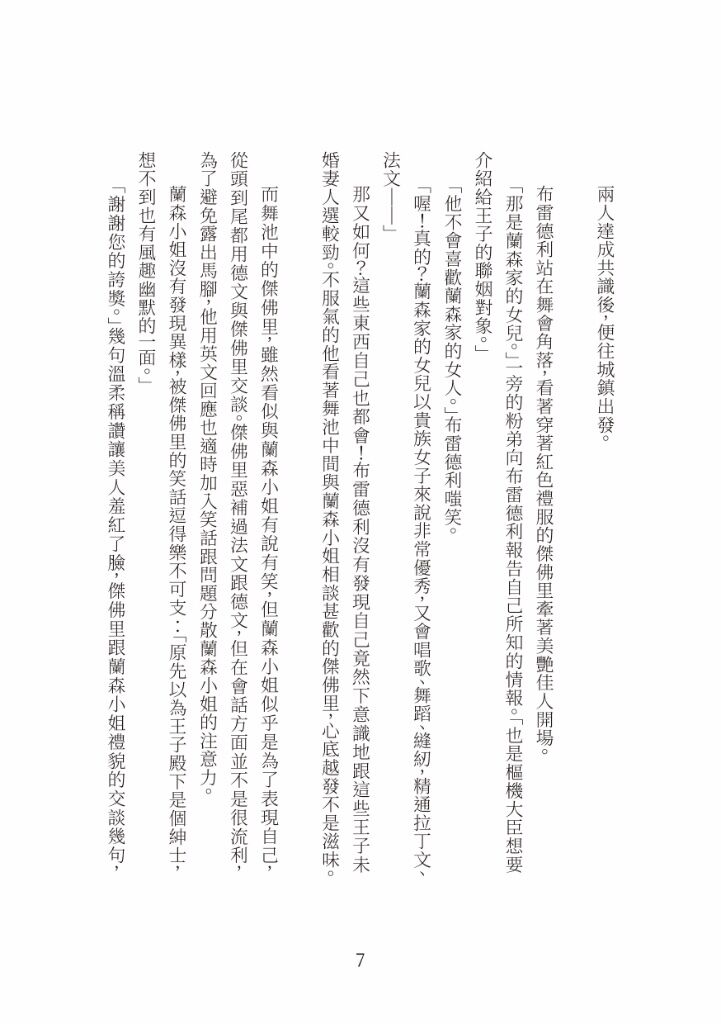 兩人達成共識後，便往城鎮出發。

布雷德利站在舞會角落，看著穿著紅色禮服的傑佛里牽著美艷佳人開場。

「那是蘭森家的女兒。」一旁的粉弟向布雷德利報告自己所知的情報。「也是樞機大臣想要介紹給王子的聯姻對象。」

「他不會喜歡蘭森家的女人。」布雷德利嗤笑。

「喔！真的？蘭森家的女兒以貴族女子來說非常優秀，又會唱歌、舞蹈、縫紉，精通拉丁文、法文——」

那又如何？這些東西自己也都會！布雷德利沒有發現自己竟然下意識地跟這些王子未婚妻人選較勁。不服氣的他看著舞池中間與蘭森小姐相談甚歡的傑佛里，心底越發不是滋味。

而舞池中的傑佛里，雖然看似與蘭森小姐有說有笑，但蘭森小姐似乎是為了表現自己，從頭到尾都用德文與傑佛里交談。傑佛里惡補過法文跟德文，但在會話方面並不是很流利，為了避免露出馬腳，他用英文回應也適時加入笑話跟問題分散蘭森小姐的注意力。

蘭森小姐沒有發現異樣，被傑佛里的笑話逗得樂不可支：「原先以為王子殿下是個紳士，想不到也有風趣幽默的一面。」

「謝謝您的誇獎。」幾句溫柔稱讚讓美人羞紅了臉，傑佛里跟蘭森小姐禮貌的交談幾句，

7